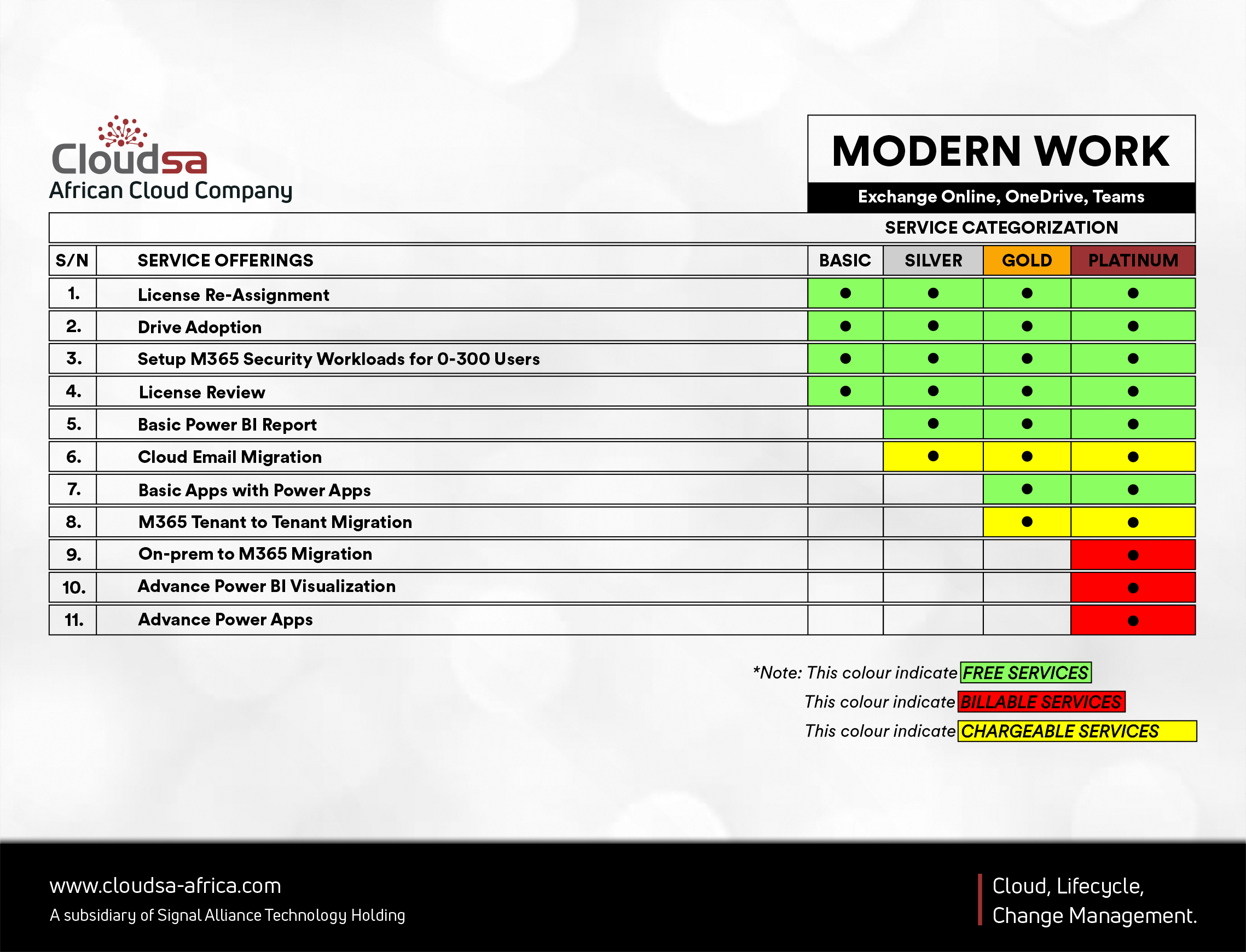 Cloudsa
African Cloud Company

MODERN WORK
Exchange Online, OneDrive, Teams

SERVICE CATEGORIZATION

| S/N | SERVICE OFFERINGS | BASIC | SILVER | GOLD | PLATINUM |
|---|---|---|---|---|---|
| 1. | License Re-Assignment | ● | ● | ● | ● |
| 2. | Drive Adoption | ● | ● | ● | ● |
| 3. | Setup M365 Security Workloads for 0-300 Users | ● | ● | ● | ● |
| 4. | License Review | ● | ● | ● | ● |
| 5. | Basic Power BI Report | | ● | ● | ● |
| 6. | Cloud Email Migration | | ● | ● | ● |
| 7. | Basic Apps with Power Apps | | | ● | ● |
| 8. | M365 Tenant to Tenant Migration | | | ● | ● |
| 9. | On-prem to M365 Migration | | | | ● |
| 10. | Advance Power BI Visualization | | | | ● |
| 11. | Advance Power Apps | | | | ● |

*Note: This colour indicate FREE SERVICES
This colour indicate BILLABLE SERVICES
This colour indicate CHARGEABLE SERVICES

www.cloudsa-africa.com
A subsidiary of Signal Alliance Technology Holding

Cloud, Lifecycle,
Change Management.